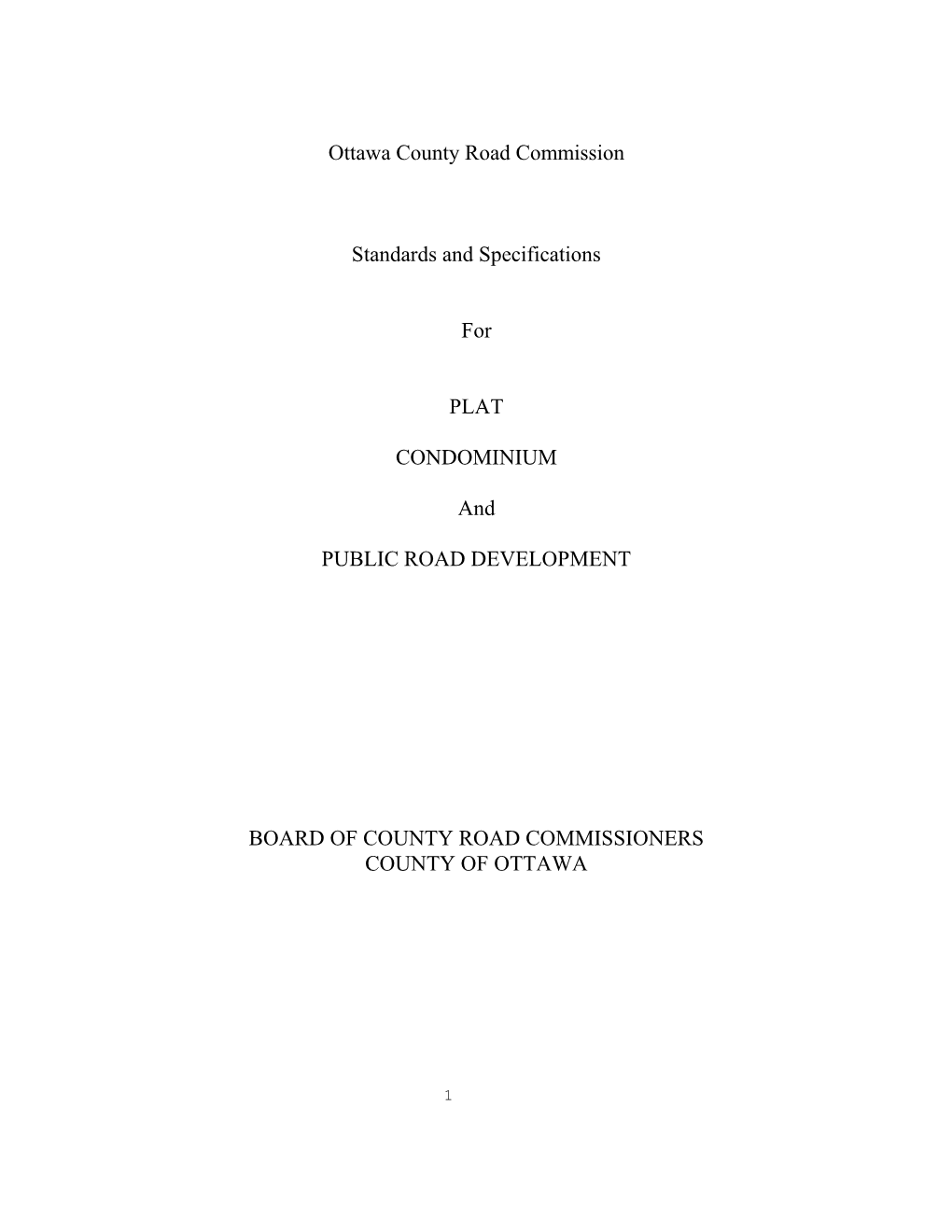 Ottawa County Road Commission

Standards and Specifications

For

PLAT

CONDOMINIUM

And

PUBLIC ROAD DEVELOPMENT

BOARD OF COUNTY ROAD COMMISSIONERS
COUNTY OF OTTAWA

1